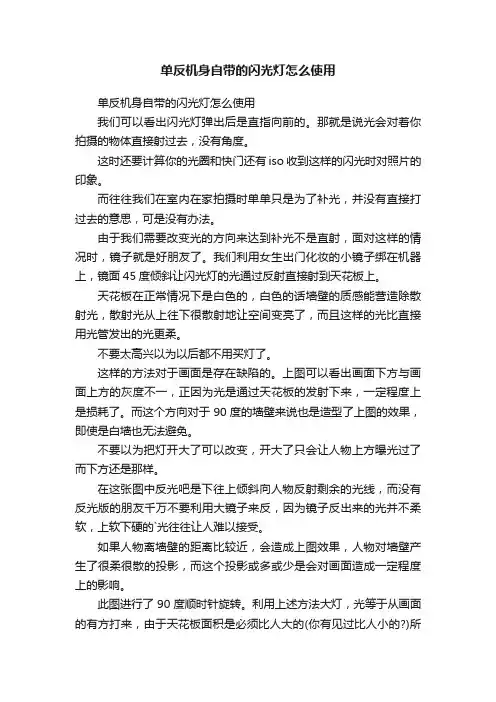 单反机身自带的闪光灯怎么使用

单反机身自带的闪光灯怎么使用

我们可以看出闪光灯弹出后是直指向前的。那就是说光会对着你拍摄的物体直接射过去，没有角度。

这时还要计算你的光圈和快门还有 iso 收到这样的闪光时对照片的印象。

而往往我们在室内在家拍摄时单单只是为了补光，并没有直接打过去的意思，可是没有办法。

由于我们需要改变光的方向来达到补光不是直射，面对这样的情况时，镜子就是好朋友了。我们利用女生出门化妆的小镜子绑在机器上，镜面 45 度倾斜让闪光灯的光通过反射直接射到天花板上。

天花板在正常情况下是白色的，白色的话墙壁的质感能营造除散射光，散射光从上往下很散射地让空间变亮了，而且这样的光比直接用光管发出的光更柔。

不要太高兴以为以后都不用买灯了。

这样的方法对于画面是存在缺陷的。上图可以看出画面下方与画面上方的灰度不一，正因为光是通过天花板的发射下来，一定程度上是损耗了。而这个方向对于 90 度的墙壁来说也是造型了上图的效果，即使是白墙也无法避免。

不要以为把灯开大了可以改变，开大了只会让人物上方曝光过了而下方还是那样。

在这张图中反光吧是下往上倾斜向人物反射剩余的光线，而没有反光版的朋友千万不要利用大镜子来反，因为镜子反出来的光并不柔软，上软下硬的`光往往让人难以接受。

如果人物离墙壁的距离比较近，会造成上图效果，人物对墙壁产生了很柔很散的投影，而这个投影或多或少是会对画面造成一定程度上的影响。

此图进行了 90 度顺时针旋转。利用上述方法大灯，光等于从画面的有方打来，由于天花板面积是必须比人大的(你有见过比人小的?)所